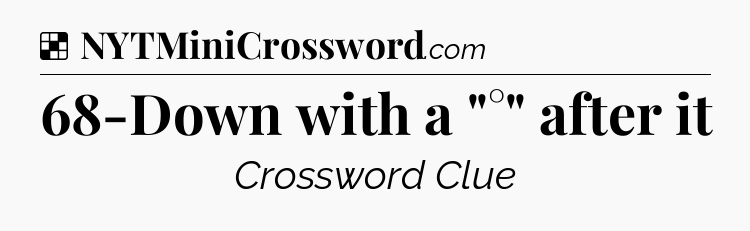 NYTMiniCrossword.com

68-Down with a "°" after it

Crossword Clue